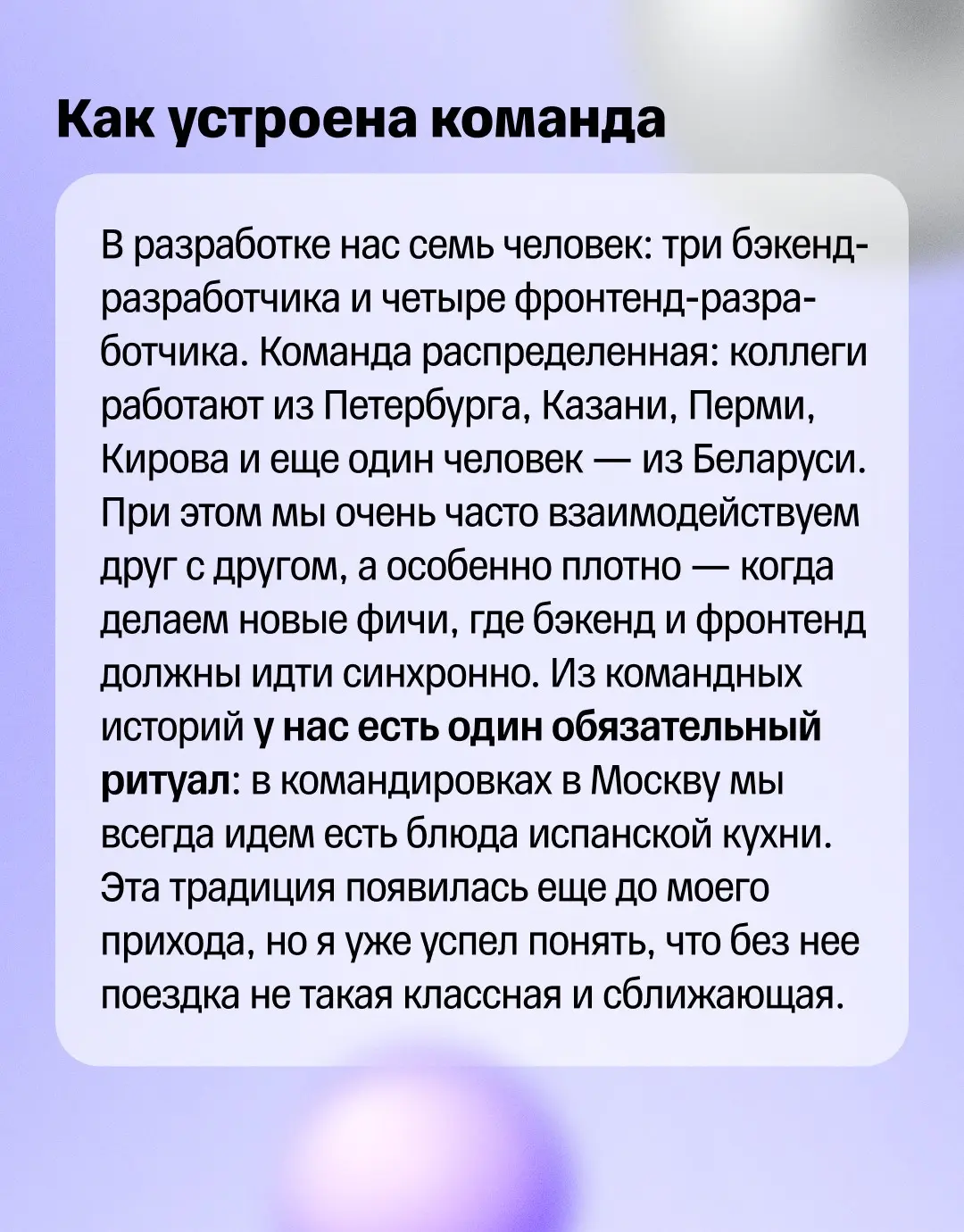 Как устроена команда

В разработке нас семь человек: три бэкенд-разработчика и четыре фронтенд-разработчика. Команда распределенная: коллеги работают из Петербурга, Казани, Перми, Кирова и еще один человек — из Беларуси. При этом мы очень часто взаимодействуем друг с другом, а особенно плотно — когда делаем новые фичи, где бэкенд и фронтенд должны идти синхронно. Из командных историй у нас есть один обязательный ритуал: в командировках в Москву мы всегда идем есть блюда испанской кухни. Эта традиция появилась еще до моего прихода, но я уже успел понять, что без нее поездка не такая классная и сближающая.